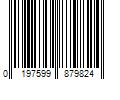 0 197599 879824